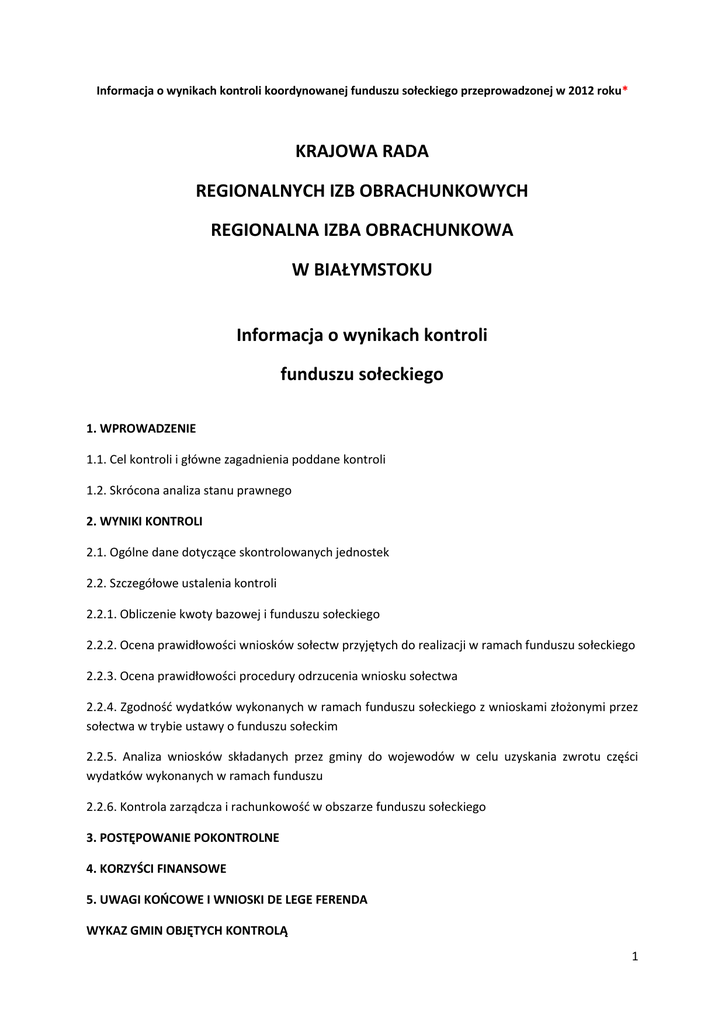 Informacja o wynikach kontroli koordynowanej funduszu sołeckiego przeprowadzonej w 2012 roku*

KRAJOWA RADA

REGIONALNYCH IZB OBRACHUNKOWYCH

REGIONALNA IZBA OBRACHUNKOWA

W BIAŁYMSTOKU

Informacja o wynikach kontroli

funduszu sołeckiego

1. WPROWADZENIE

1.1. Cel kontroli i główne zagadnienia poddane kontroli

1.2. Skrócona analiza stanu prawnego

2. WYNIKI KONTROLI

2.1. Ogólne dane dotyczące skontrolowanych jednostek

2.2. Szczegółowe ustalenia kontroli

2.2.1. Obliczenie kwoty bazowej i funduszu sołeckiego

2.2.2. Ocena prawidłowości wniosków sołectw przyjętych do realizacji w ramach funduszu sołeckiego

2.2.3. Ocena prawidłowości procedury odrzucenia wniosku sołectwa

2.2.4. Zgodność wydatków wykonanych w ramach funduszu sołeckiego z wnioskami złożonymi przez sołectwa w trybie ustawy o funduszu sołeckim

2.2.5. Analiza wniosków składanych przez gminy do wojewodów w celu uzyskania zwrotu części wydatków wykonanych w ramach funduszu

2.2.6. Kontrola zarządcza i rachunkowość w obszarze funduszu sołeckiego

3. POSTĘPOWANIE POKONTROLNE

4. KORZYŚCI FINANSOWE

5. UWAGI KOŃCOWE I WNIOSKI DE LEGE FERENDA

WYKAZ GMIN OBJĘTYCH KONTROLĄ

1